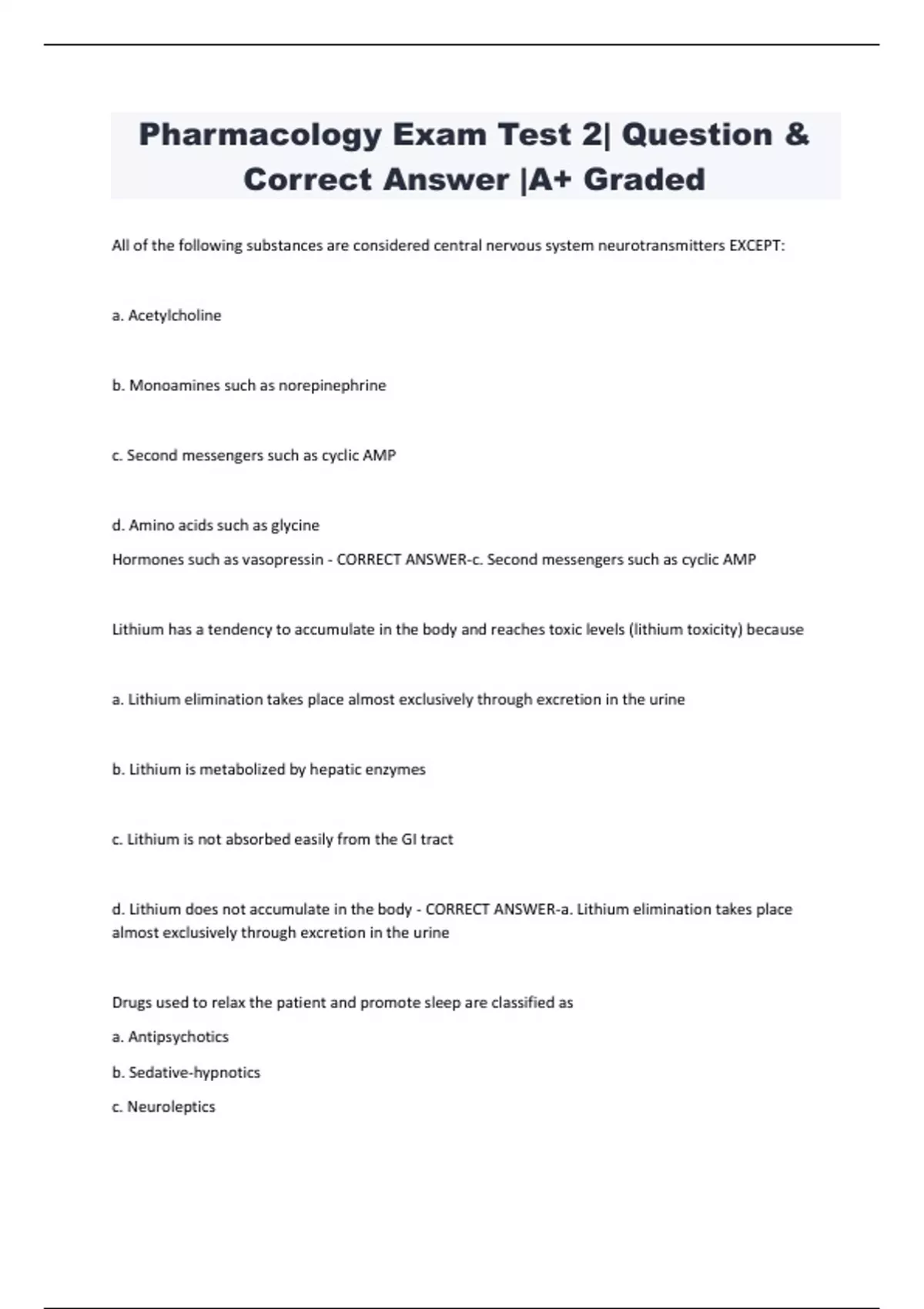 Pharmacology Exam Test 2| Question & Correct Answer |A+ Graded

All of the following substances are considered central nervous system neurotransmitters EXCEPT:

a. Acetylcholine

b. Monoamines such as norepinephrine

c. Second messengers such as cyclic AMP

d. Amino acids such as glycine

Hormones such as vasopressin - CORRECT ANSWER-c. Second messengers such as cyclic AMP

Lithium has a tendency to accumulate in the body and reaches toxic levels (lithium toxicity) because

a. Lithium elimination takes place almost exclusively through excretion in the urine

b. Lithium is metabolized by hepatic enzymes

c. Lithium is not absorbed easily from the GI tract

d. Lithium does not accumulate in the body - CORRECT ANSWER-a. Lithium elimination takes place almost exclusively through excretion in the urine

Drugs used to relax the patient and promote sleep are classified as

a. Antipsychotics

b. Sedative-hypnotics

c. Neuroleptics